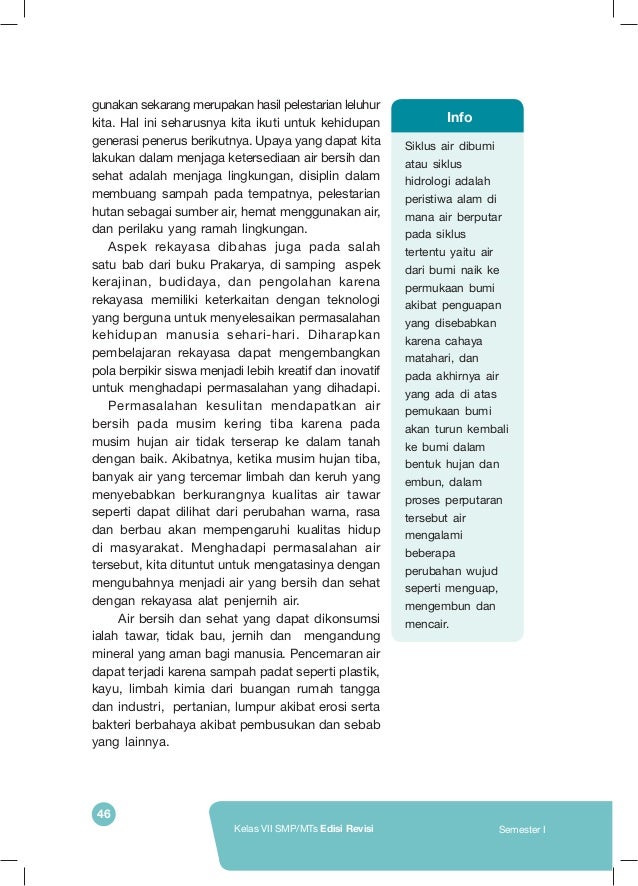 gunakan sekarang merupakan hasil pelestarian leluhur kita. Hal ini seharusnya kita ikuti untuk kehidupan generasi penerus berikutnya. Upaya yang dapat kita lakukan dalam menjaga ketersediaan air bersih dan sehat adalah menjaga lingkungan, disiplin dalam membuang sampah pada tempatnya, pelestarian hutan sebagai sumber air, hemat menggunakan air, dan perilaku yang ramah lingkungan.

Aspek rekayasa dibahas juga pada salah satu bab dari buku Prakarya, di samping aspek kerajinan, budidaya, dan pengolahan karena rekayasa memiliki keterkaitan dengan teknologi yang berguna untuk menyelesaikan permasalahan kehidupan manusia sehari-hari. Diharapkan pembelajaran rekayasa dapat mengembangkan pola berpikir siswa menjadi lebih kreatif dan inovatif untuk menghadapi permasalahan yang dihadapi.

Permasalahan kesulitan mendapatkan air bersih pada musim kering tiba karena pada musim hujan air tidak terserap ke dalam tanah dengan baik. Akibatnya, ketika musim hujan tiba, banyak air yang tercemar limbah dan keruh yang menyebabkan berkurangnya kualitas air tawar seperti dapat dilihat dari perubahan warna, rasa dan berbau akan mempengaruhi kualitas hidup di masyarakat. Menghadapi permasalahan air tersebut, kita dituntut untuk mengatasinya dengan mengubahnya menjadi air yang bersih dan sehat dengan rekayasa alat penjernih air.

Air bersih dan sehat yang dapat dikonsumsi ialah tawar, tidak bau, jernih dan mengandung mineral yang aman bagi manusia. Pencemaran air dapat terjadi karena sampah padat seperti plastik, kayu, limbah kimia dari buangan rumah tangga dan industri, pertanian, lumpur akibat erosi serta bakteri berbahaya akibat pembusukan dan sebab yang lainnya.

Info

Siklus air dibumi atau siklus hidrologi adalah peristiwa alam di mana air berputar pada siklus tertentu yaitu air dari bumi naik ke permukaan bumi akibat penguapan yang disebabkan karena cahaya matahari, dan pada akhirnya air yang ada di atas pemukaan bumi akan turun kembali ke bumi dalam bentuk hujan dan embun, dalam proses perputaran tersebut air mengalami beberapa perubahan wujud seperti menguap, mengembun dan mencair.

46

Kelas VII SMP/MTs Edisi Revisi

Semester I